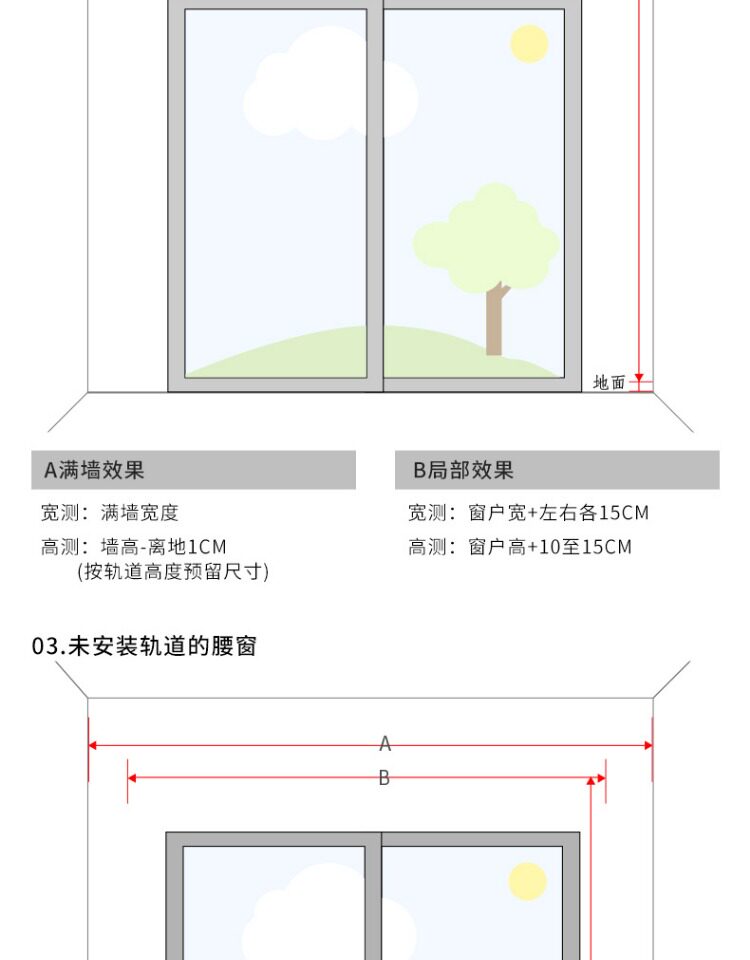 地面

A满墙效果

宽测：满墙宽度

高测：墙高-离地1CM
(按轨道高度预留尺寸)

B局部效果

宽测：窗户宽+左右各15CM

高测：窗户高+10至15CM

03.未安装轨道的腰窗

A

B